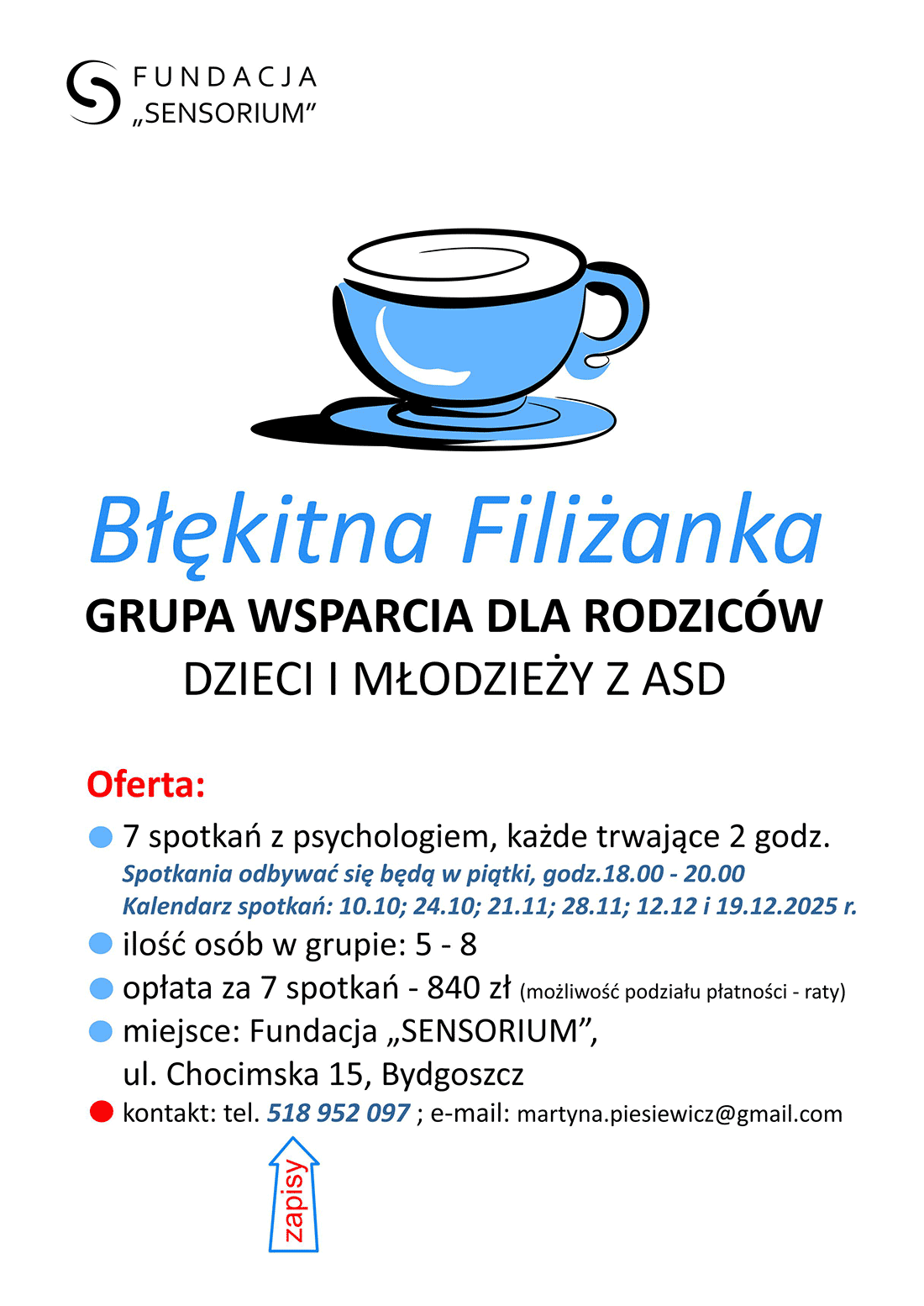 FUNDACJA
„SENSORIUM”

Błękitna Filiżanka
GRUPA WSPARCIA DLA RODZICÓW
DZIECI I MŁODZIEŻY Z ASD

Oferta:
7 spotkań z psychologiem, każde trwające 2 godz.
Spotkania odbywać się będą w piątki, godz.18.00 - 20.00
Kalendarz spotkań: 10.10; 24.10; 21.11; 28.11; 12.12 i 19.12.2025 r.
ilość osób w grupie: 5 - 8
opłata za 7 spotkań - 840 zł (możliwość podziału płatności - raty)
miejsce: Fundacja „SENSORIUM”, ul. Chocimska 15, Bydgoszcz
kontakt: tel. 518 952 097 ; e-mail: martyna.piesiewicz@gmail.com

zapisy